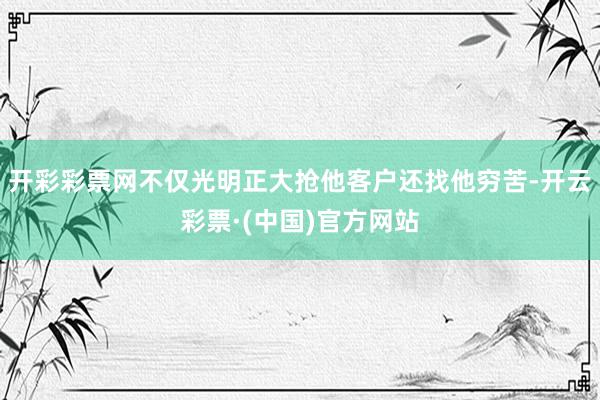 开彩彩票网不仅光明正大抢他客户还找他穷苦-开云彩票·(中国)官方网站